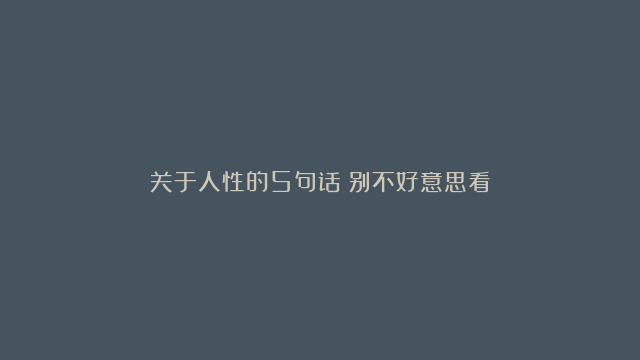 关于人性的5句话 别不好意思看